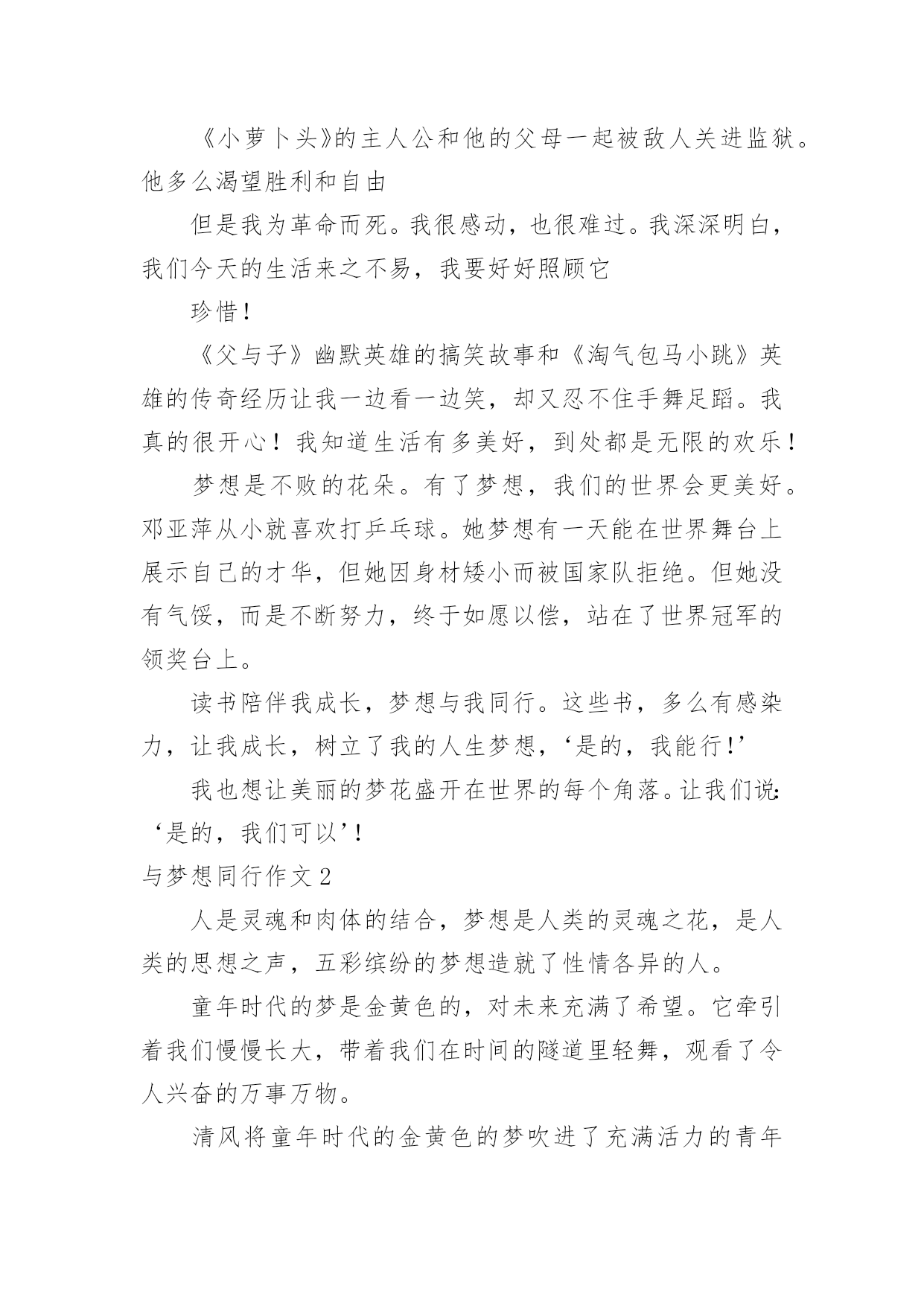 《小萝卜头》的主人公和他的父母一起被敌人关进监狱。他多么渴望胜利和自由

但是我为革命而死。我很感动，也很难过。我深深明白，我们今天的生活来之不易，我要好好照顾它

珍惜！

《父与子》幽默英雄的搞笑故事和《淘气包马小跳》英雄的传奇经历让我一边看一边笑，却又忍不住手舞足蹈。我真的很开心！我知道生活有多美好，到处都是无限的欢乐！

梦想是不败的花朵。有了梦想，我们的世界会更美好。邓亚萍从小就喜欢打乒乓球。她梦想有一天能在世界舞台上展示自己的才华，但她因身材矮小而被国家队拒绝。但她没有气馁，而是不断努力，终于如愿以偿，站在了世界冠军的领奖台上。

读书陪伴我成长，梦想与我同行。这些书，多么有感染力，让我成长，树立了我的人生梦想，‘是的，我能行!’

我也想让美丽的梦花盛开在世界的每个角落。让我们说:‘是的，我们可以’!

与梦想同行作文 2

人是灵魂和肉体的结合，梦想是人类的灵魂之花，是人类的思想之声，五彩缤纷的梦想造就了性情各异的人。

童年时代的梦是金黄色的，对未来充满了希望。它牵引着我们慢慢长大，带着我们在时间的隧道里轻舞，观看了令人兴奋的万事万物。

清风将童年时代的金黄色的梦吹进了充满活力的青年